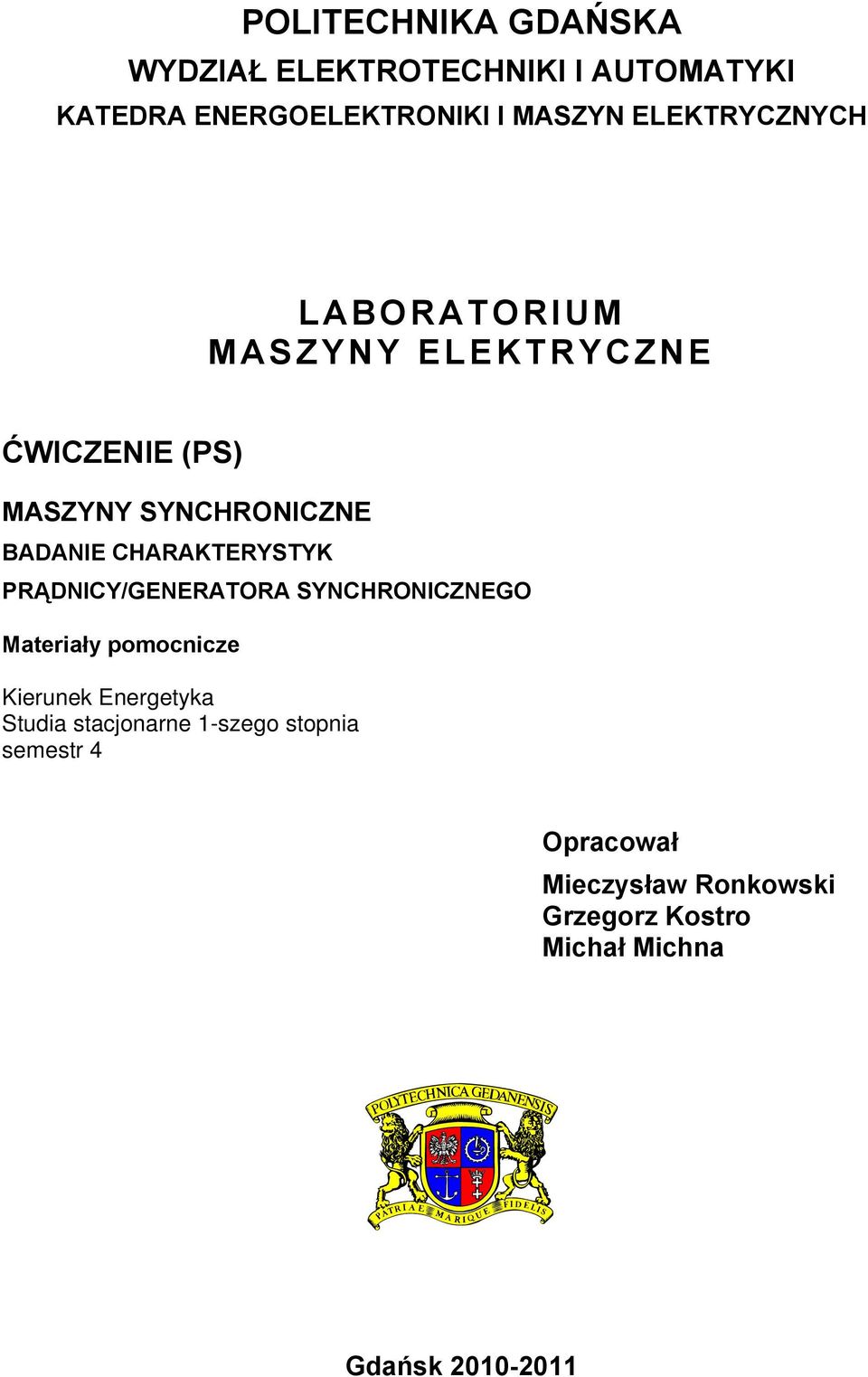 POLITECHNIKA GDAŃSKA
WYDZIAŁ ELEKTROTECHNIKI I AUTOMATYKI
KATEDRA ENERGOELEKTRONIKI I MASZYN ELEKTRYCZNYCH

LABORATORIUM
MASZYNY ELEKTRYCZNE

ĆWICZENIE (PS)

MASZYNY SYNCHRONICZNE
BADANIE CHARAKTERYSTYK
PRĄDNICY/GENERATORA SYNCHRONICZNEGO

Materiały pomocnicze

Kierunek Energetyka
Studia stacjonarne 1-szego stopnia
semestr 4

Opracował
Mieczysław Ronkowski
Grzegorz Kostro
Michał Michna

POLYTECHNICA GEDANENSIS
PATRIAE MARIQUE FIDELIS

Gdańsk 2010-2011